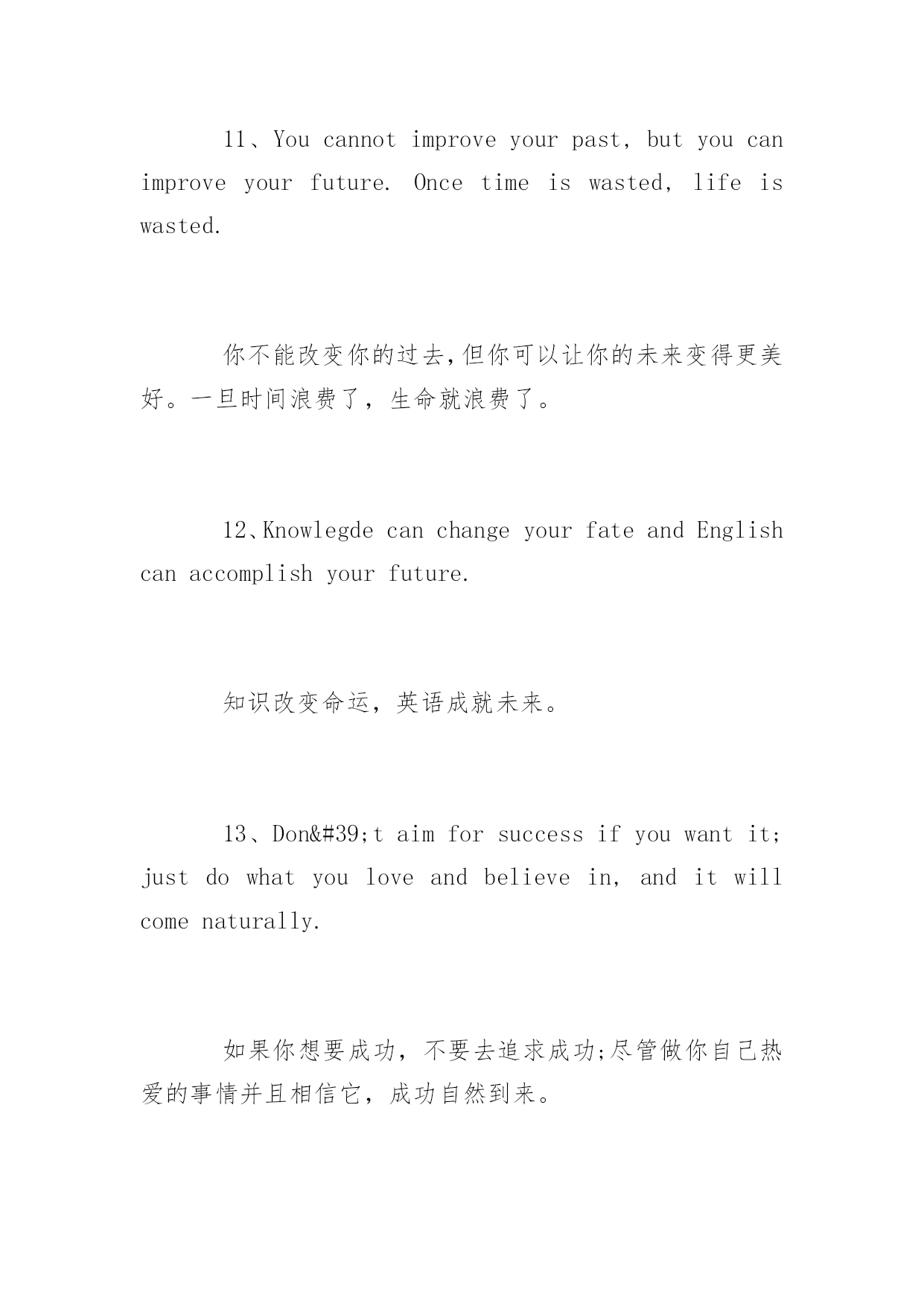 11、You cannot improve your past, but you can improve your future. Once time is wasted, life is wasted.

你不能改变你的过去,但你可以让你的未来变得更美好。一旦时间浪费了，生命就浪费了。

12、Knowlegde can change your fate and English can accomplish your future.

知识改变命运，英语成就未来。

13、Don&#39;t aim for success if you want it; just do what you love and believe in, and it will come naturally.

如果你想要成功，不要去追求成功;尽管做你自己热爱的事情并且相信它，成功自然到来。